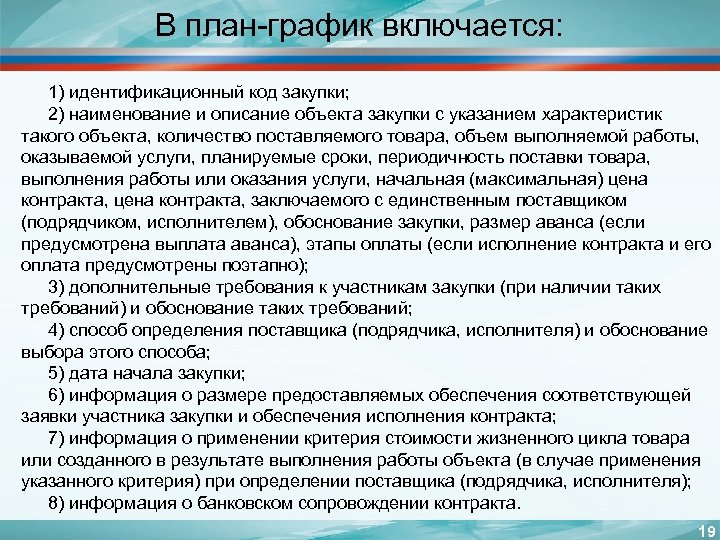 В план-график включается:

1) идентификационный код закупки;

2) наименование и описание объекта закупки с указанием характеристик такого объекта, количество поставляемого товара, объем выполняемой работы, оказываемой услуги, планируемые сроки, периодичность поставки товара, выполнения работы или оказания услуги, начальная (максимальная) цена контракта, цена контракта, заключаемого с единственным поставщиком (подрядчиком, исполнителем), обоснование закупки, размер аванса (если предусмотрена выплата аванса), этапы оплаты (если исполнение контракта и его оплата предусмотрены поэтапно);

3) дополнительные требования к участникам закупки (при наличии таких требований) и обоснование таких требований;

4) способ определения поставщика (подрядчика, исполнителя) и обоснование выбора этого способа;

5) дата начала закупки;

6) информация о размере предоставляемых обеспечения соответствующей заявки участника закупки и обеспечения исполнения контракта;

7) информация о применении критерия стоимости жизненного цикла товара или созданного в результате выполнения работы объекта (в случае применения указанного критерия) при определении поставщика (подрядчика, исполнителя);

8) информация о банковском сопровождении контракта.

19